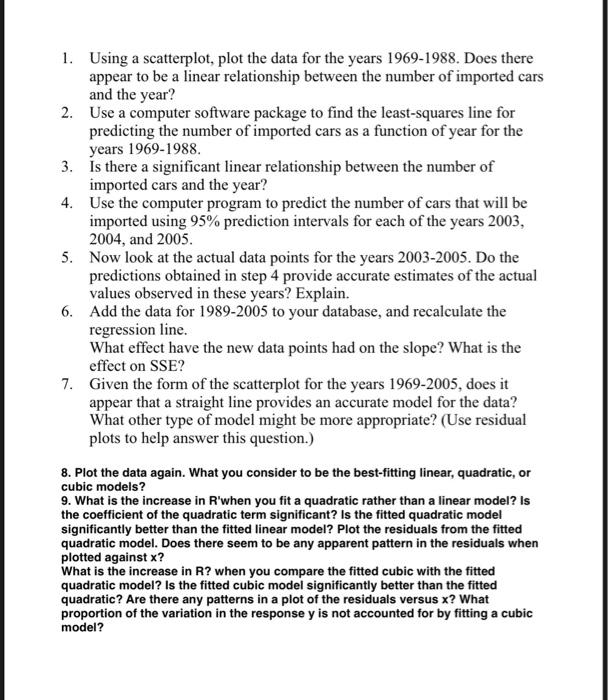 1. Using a scatterplot, plot the data for the years 1969-1988. Does there appear to be a linear relationship between the number of imported cars and the year?
2. Use a computer software package to find the least-squares line for predicting the number of imported cars as a function of year for the years 1969-1988.
3. Is there a significant linear relationship between the number of imported cars and the year?
4. Use the computer program to predict the number of cars that will be imported using 95% prediction intervals for each of the years 2003, 2004, and 2005.
5. Now look at the actual data points for the years 2003-2005. Do the predictions obtained in step 4 provide accurate estimates of the actual values observed in these years? Explain.
6. Add the data for 1989-2005 to your database, and recalculate the regression line.
What effect have the new data points had on the slope? What is the effect on SSE?
7. Given the form of the scatterplot for the years 1969-2005, does it appear that a straight line provides an accurate model for the data? What other type of model might be more appropriate? (Use residual plots to help answer this question.)

8. Plot the data again. What you consider to be the best-fitting linear, quadratic, or cubic models?
9. What is the increase in R'when you fit a quadratic rather than a linear model? Is the coefficient of the quadratic term significant? Is the fitted quadratic model significantly better than the fitted linear model? Plot the residuals from the fitted quadratic model. Does there seem to be any apparent pattern in the residuals when plotted against x?
What is the increase in R? when you compare the fitted cubic with the fitted quadratic model? Is the fitted cubic model significantly better than the fitted quadratic? Are there any patterns in a plot of the residuals versus x? What proportion of the variation in the response y is not accounted for by fitting a cubic model?